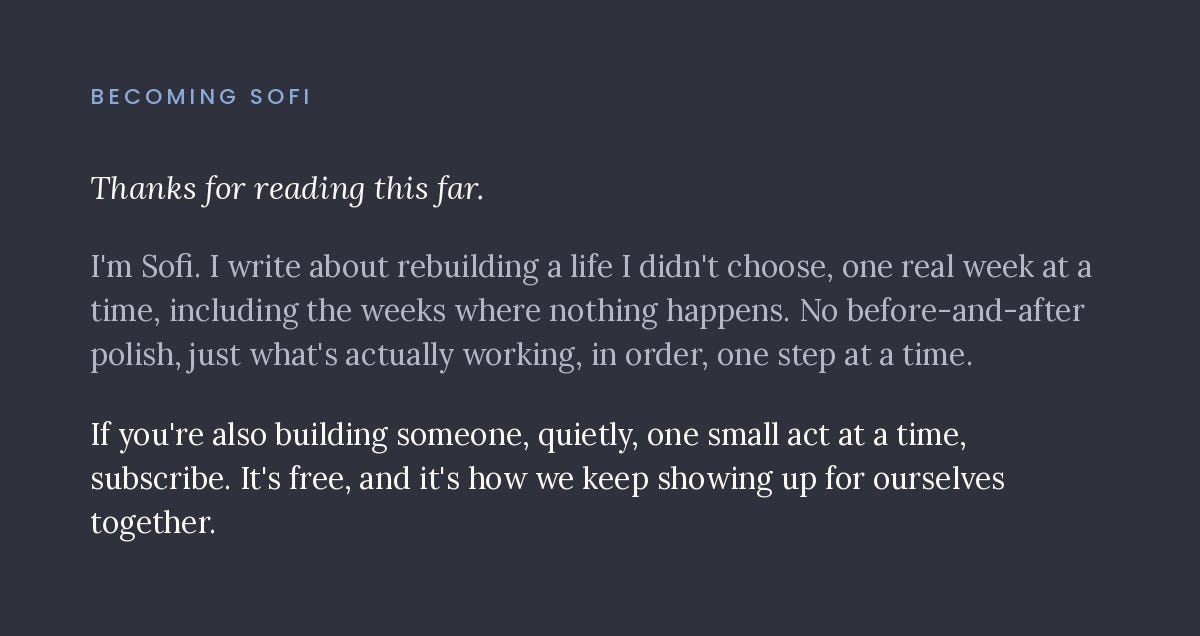 BECOMING SOFI

Thanks for reading this far.

I'm Sofi. I write about rebuilding a life I didn't choose, one real week at a time, including the weeks where nothing happens. No before-and-after polish, just what's actually working, in order, one step at a time.

If you're also building someone, quietly, one small act at a time, subscribe. It's free, and it's how we keep showing up for ourselves together.